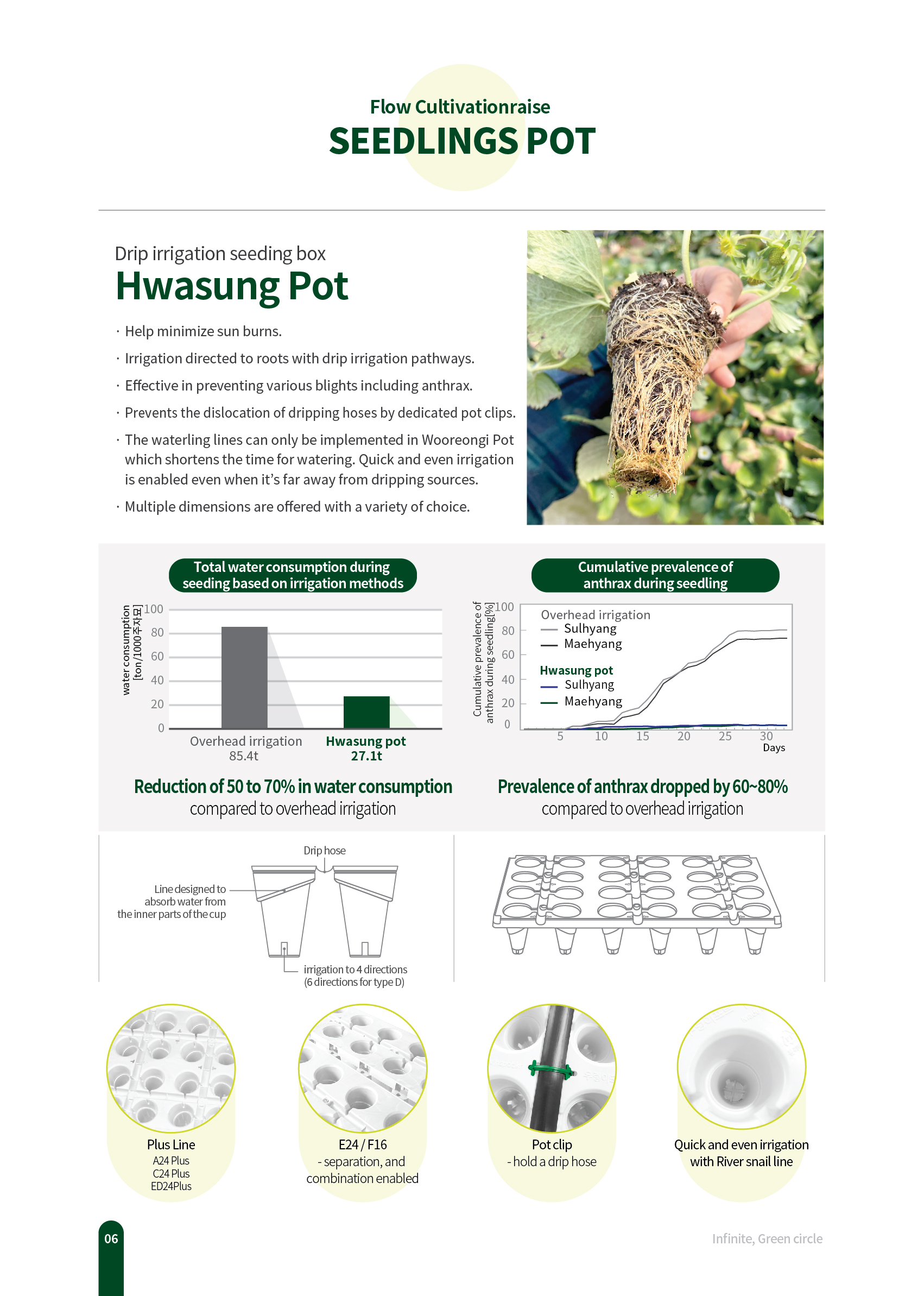 Flow Cultivationraise
SEEDLINGS POT

Drip irrigation seeding box
Hwasung Pot

· Help minimize sun burns.
· Irrigation directed to roots with drip irrigation pathways.
· Effective in preventing various blights including anthrax.
· Prevents the dislocation of dripping hoses by dedicated pot clips.
· The waterling lines can only be implemented in Wooreongi Pot which shortens the time for watering. Quick and even irrigation is enabled even when it's far away from dripping sources.
· Multiple dimensions are offered with a variety of choice.

Total water consumption during seeding based on irrigation methods

water consumption [ton/1000주자묘]
100
80
60
40
20
0
Overhead irrigation 85.4t
Hwasung pot 27.1t

Reduction of 50 to 70% in water consumption compared to overhead irrigation

Cumulative prevalence of anthrax during seedling

Cumulative prevalence of anthrax during seedling[%]
100
80
60
40
20
0
Overhead irrigation
Sulhyang
Maehyang
Hwasung pot
Sulhyang
Maehyang
5 10 15 20 25 30
Days

Prevalence of anthrax dropped by 60~80% compared to overhead irrigation

Drip hose
Line designed to absorb water from the inner parts of the cup
irrigation to 4 directions (6 directions for type D)

Plus Line
A24 Plus
C24 Plus
ED24Plus

E24 / F16
- separation, and combination enabled

Pot clip
- hold a drip hose

Quick and even irrigation with River snail line

06
Infinite, Green circle